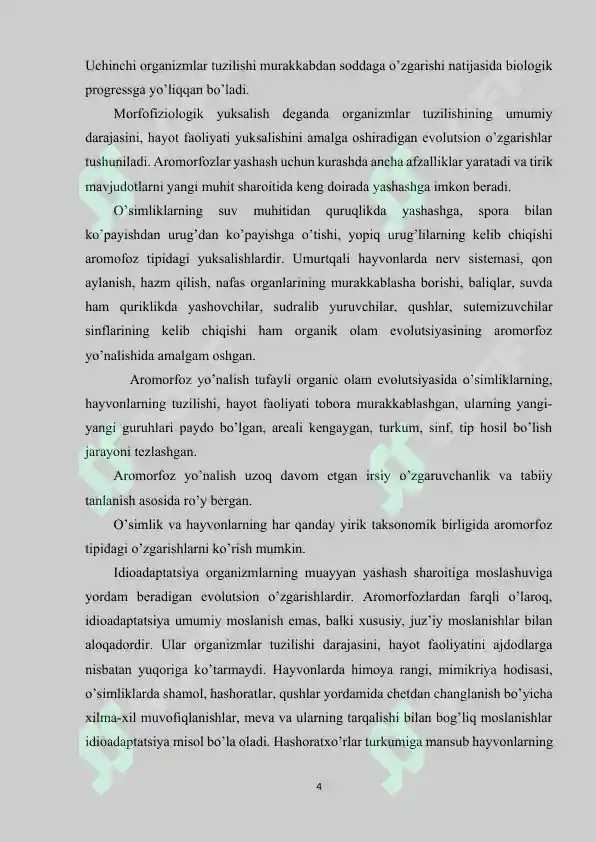 Uchinchi organizmlar tuzilishi murakkabdan soddaga o'zgarishi natijasida biologik progressga yo'liqqan bo'ladi.

Morfofiziologik yuksalish deganda organizmlar tuzilishining umumiy darajasini, hayot faoliyati yuksalishini amalga oshiradigan evolutsion o'zgarishlar tushuniladi. Aromorfozlar yashash uchun kurashda ancha afzalliklar yaratadi va tirik mavjudotlarni yangi muhit sharoitida keng doirada yashashga imkon beradi.

O'simliklarning suv muhitidan quruqlikda yashashga, spora bilan ko'payishdan urug'dan ko'payishga o'tishi, yopiq urug'lilarning kelib chiqishi aromofoz tipidagi yuksalishlardir. Umurtqali hayvonlarda nerv sistemasi, qon aylanish, hazm qilish, nafas organlarining murakkablasha borishi, baliqlar, suvda ham quriklikda yashovchilar, sudralib yuruvchilar, qushlar, sutemizuvchilar sinflarining kelib chiqishi ham organik olam evolutsiyasining aromorfoz yo'nalishida amalgam oshgan.

Aromorfoz yo'nalish tufayli organic olam evolutsiyasida o'simliklarning, hayvonlarning tuzilishi, hayot faoliyati tobora murakkablashgan, ularning yangi-yangi guruhlari paydo bo'lgan, areali kengaygan, turkum, sinf, tip hosil bo'lish jarayoni tezlashgan.

Aromorfoz yo'nalish uzoq davom etgan irsiy o'zgaruvchanlik va tabiiy tanlanish asosida ro'y bergan.

O'simlik va hayvonlarning har qanday yirik taksonomik birligida aromorfoz tipidagi o'zgarishlarni ko'rish mumkin.

Idioadaptatsiya organizmlarning muayyan yashash sharoitiga moslashuviga yordam beradigan evolutsion o'zgarishlardir. Aromorfozlardan farqli o'laroq, idioadaptatsiya umumiy moslanish emas, balki xususiy, juz'iy moslanishlar bilan aloqadordir. Ular organizmlar tuzilishi darajasini, hayot faoliyatini ajdodlarga nisbatan yuqoriga ko'tarmaydi. Hayvonlarda himoya rangi, mimikriya hodisasi, o'simliklarda shamol, hashoratlar, qushlar yordamida chetdan changlanish bo'yicha xilma-xil muvofiqlanishlar, meva va ularning tarqalishi bilan bog'liq moslanishlar idioadaptatsiya misol bo'la oladi. Hashoratxo'rlar turkumiga mansub hayvonlarning

4